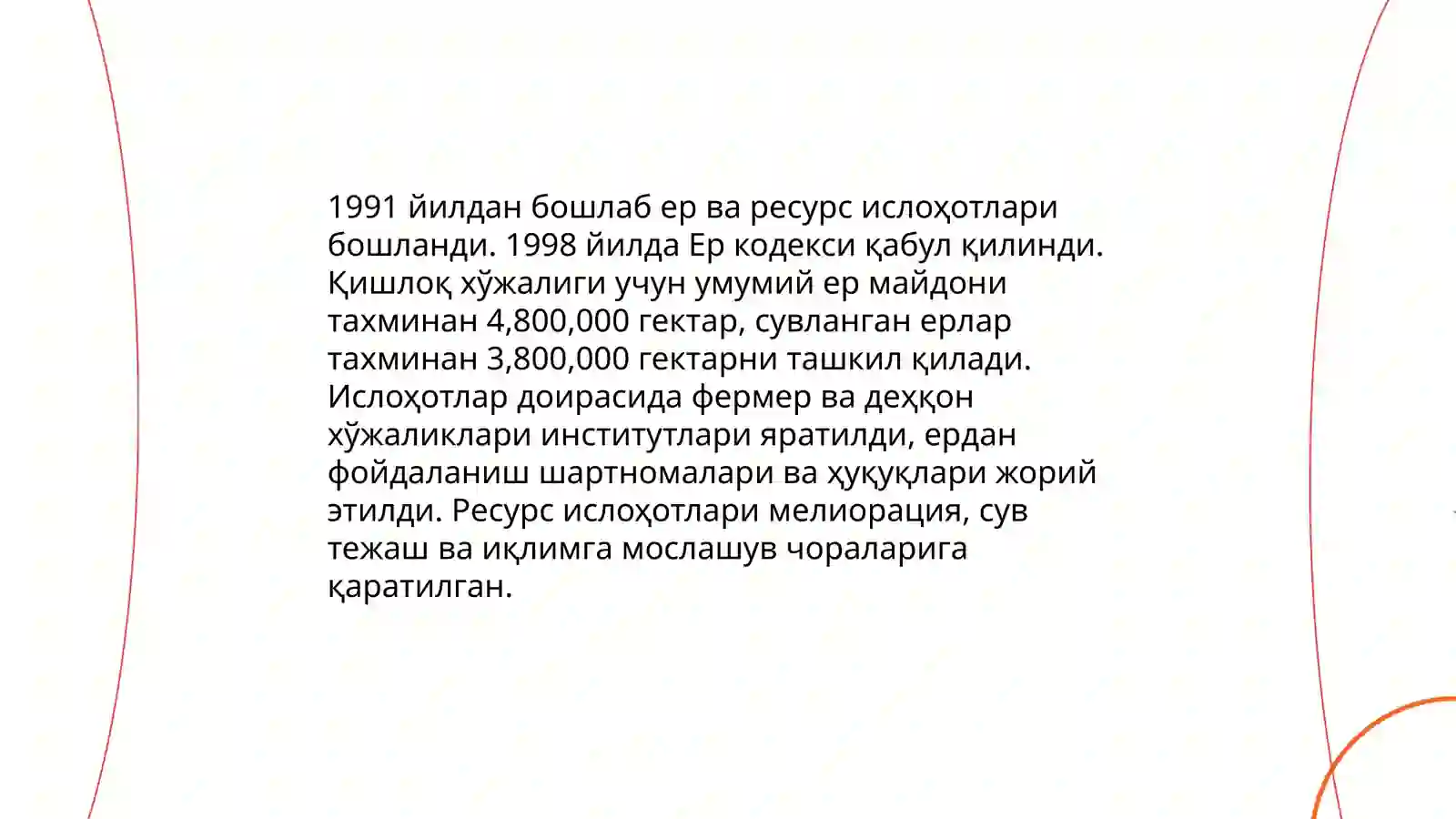 1991 йилдан бошлаб ер ва ресурс ислоҳотлари бошланди. 1998 йилда Ер кодекси қабул қилинди. Қишлоқ хўжалиги учун умумий ер майдони тахминан 4,800,000 гектар, сувланган ерлар тахминан 3,800,000 гектарни ташкил қилади. Ислоҳотлар доирасида фермер ва деҳқон хўжаликлари институтлари яратилди, ердан фойдаланиш шартномалари ва ҳуқуқлари жорий этилди. Ресурс ислоҳотлари мелиорация, сув тежаш ва иқлимга мослашув чораларига қаратилган.